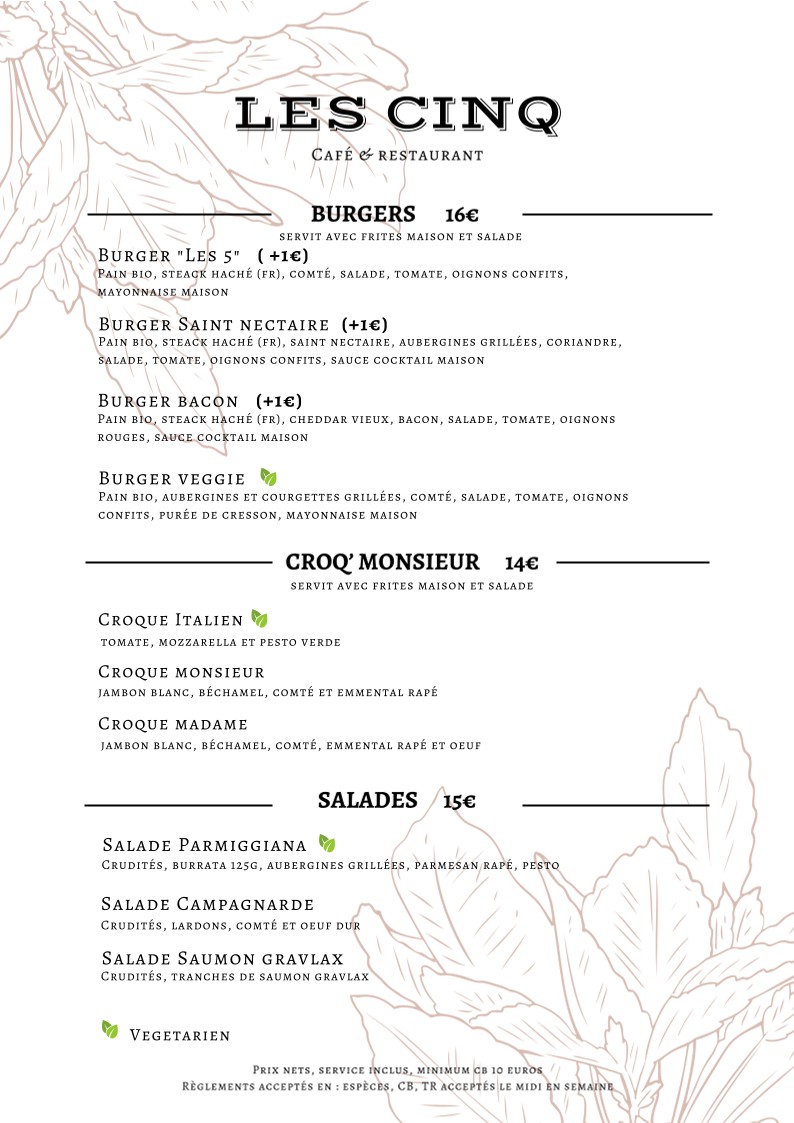 LES CINQ
Café & restaurant

BURGERS 16€
servit avec frites maison et salade

Burger "Les 5" ( +1€)
Pain bio, steack haché (fr), comté, salade, tomate, oignons confits, mayonnaise maison

Burger Saint nectaire (+1€)
Pain bio, steack haché (fr), saint nectaire, aubergines grillées, coriandre, salade, tomate, oignons confits, sauce cocktail maison

Burger bacon (+1€)
Pain bio, steack haché (fr), cheddar vieux, bacon, salade, tomate, oignons rouges, sauce cocktail maison

Burger veggie
Pain bio, aubergines et courgettes grillées, comté, salade, tomate, oignons confits, purée de cresson, mayonnaise maison

CROQ' MONSIEUR 14€
servit avec frites maison et salade

Croque Italien
tomate, mozzarella et pesto verde

Croque monsieur
jambon blanc, béchamel, comté et emmental rapé

Croque madame
jambon blanc, béchamel, comté, emmental rapé et oeuf

SALADES 15€

Salade Parmiggiana
Crudités, burrata 125g, aubergines grillées, parmesan rapé, pesto

Salade Campagnarde
Crudités, lardons, comté et oeuf dur

Salade Saumon gravlax
Crudités, tranches de saumon gravlax

Vegetarien

Prix nets, service inclus, minimum cb 10 euros
Règlements acceptés en : espèces, CB, TR acceptés le midi en semaine